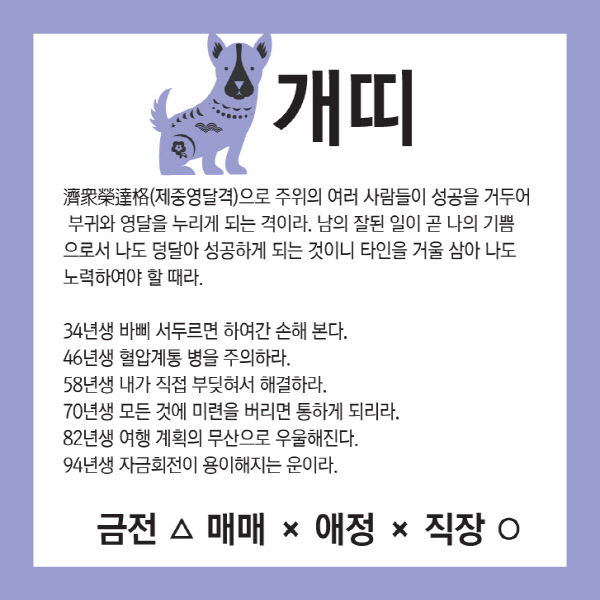 개띠

濟衆榮達格(제중영달격)으로 주위의 여러 사람들이 성공을 거두어 부귀와 영달을 누리게 되는 격이라. 남의 잘된 일이 곧 나의 기쁨으로서 나도 덩달아 성공하게 되는 것이니 타인을 거울 삼아 나도 노력하여야 할 때라.

34년생 바삐 서두르면 하여간 손해 본다.
46년생 혈압계통 병을 주의하라.
58년생 내가 직접 부딪혀서 해결하라.
70년생 모든 것에 미련을 버리면 통하게 되리라.
82년생 여행 계획의 무산으로 우울해진다.
94년생 자금회전이 용이해지는 운이라.

금전 △ 매매 × 애정 × 직장 ○